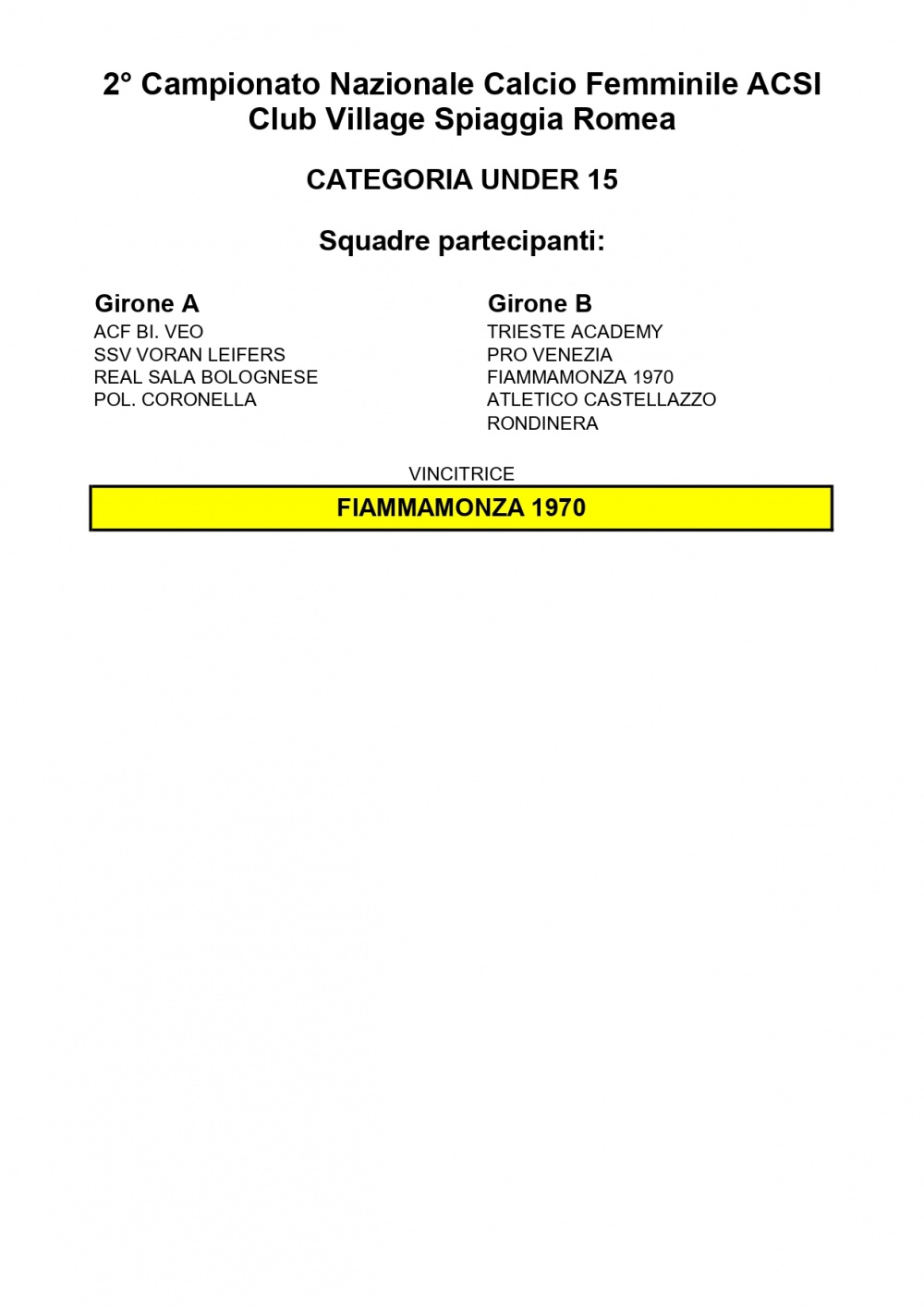 2° Campionato Nazionale Calcio Femminile ACSI
Club Village Spiaggia Romea

CATEGORIA UNDER 15

Squadre partecipanti:

Girone A
ACF BI. VEO
SSV VORAN LEIFERS
REAL SALA BOLOGNESE
POL. CORONELLA

Girone B
TRIESTE ACADEMY
PRO VENEZIA
FIAMMAMONZA 1970
ATLETICO CASTELLAZZO
RONDINERA

VINCITRICE

FIAMMAMONZA 1970